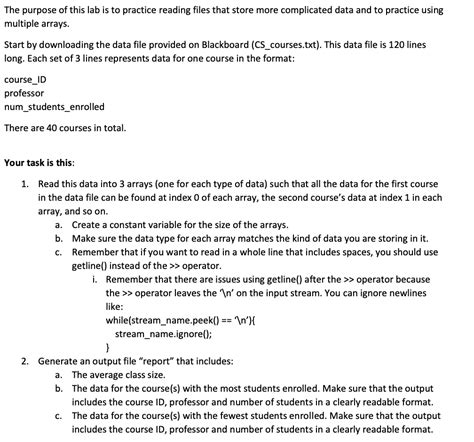 The purpose of this lab is to practice reading files that store more complicated data and to practice using multiple arrays.

Start by downloading the data file provided on Blackboard (CS_courses.txt). This data file is 120 lines long. Each set of 3 lines represents data for one course in the format:

course_ID
professor
num_students_enrolled

There are 40 courses in total.

Your task is this:

1. Read this data into 3 arrays (one for each type of data) such that all the data for the first course in the data file can be found at index 0 of each array, the second course's data at index 1 in each array, and so on.
a. Create a constant variable for the size of the arrays.
b. Make sure the data type for each array matches the kind of data you are storing in it.
c. Remember that if you want to read in a whole line that includes spaces, you should use getline() instead of the >> operator.
i. Remember that there are issues using getline() after the >> operator because the >> operator leaves the '\n' on the input stream. You can ignore newlines like:
while(stream_name.peek() == '\n'){
stream_name.ignore();
}
2. Generate an output file "report" that includes:
a. The average class size.
b. The data for the course(s) with the most students enrolled. Make sure that the output includes the course ID, professor and number of students in a clearly readable format.
c. The data for the course(s) with the fewest students enrolled. Make sure that the output includes the course ID, professor and number of students in a clearly readable format.